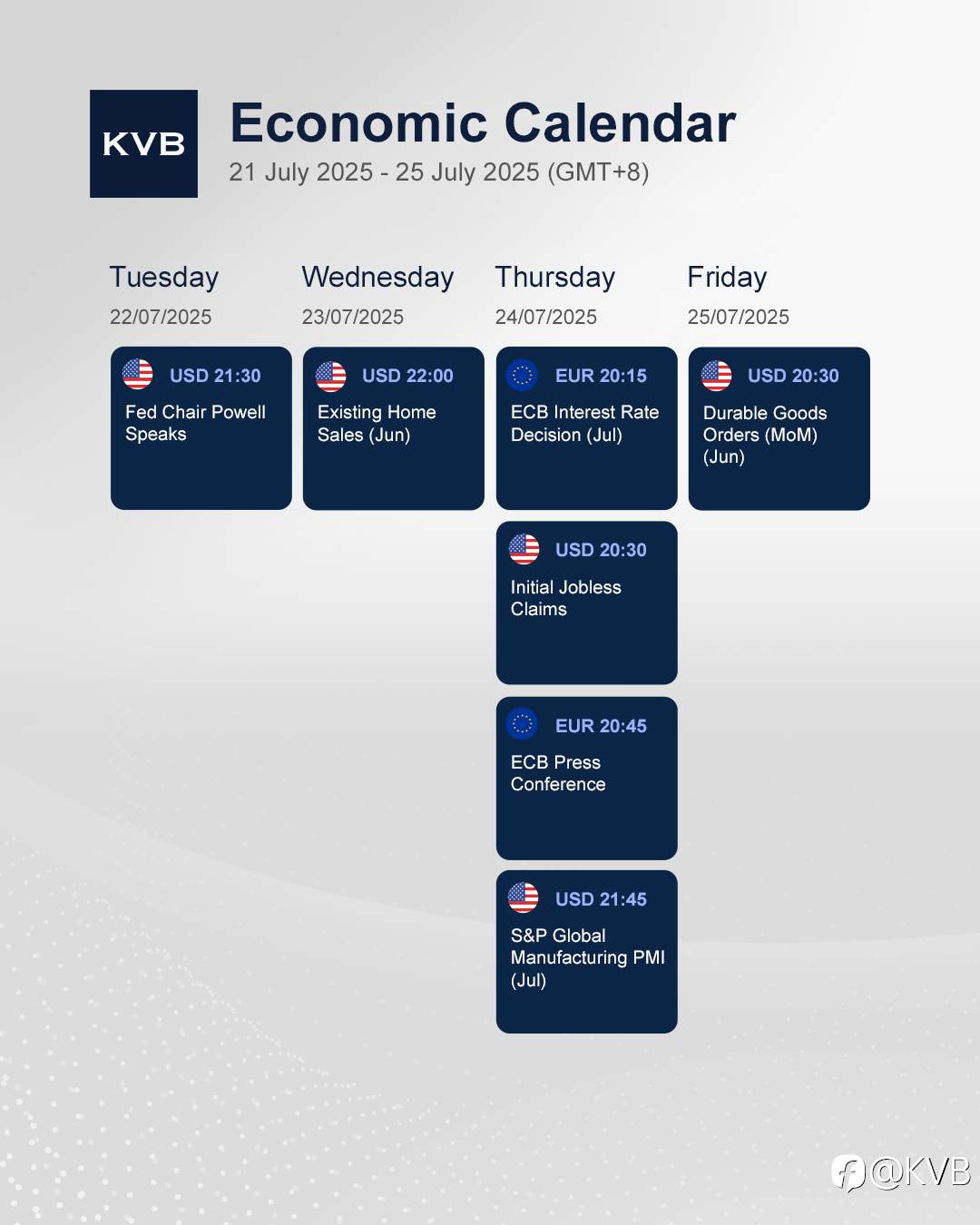 KVB

Economic Calendar
21 July 2025 - 25 July 2025 (GMT+8)

Tuesday
22/07/2025

USD 21:30
Fed Chair Powell Speaks

Wednesday
23/07/2025

USD 22:00
Existing Home Sales (Jun)

Thursday
24/07/2025

EUR 20:15
ECB Interest Rate Decision (Jul)

USD 20:30
Initial Jobless Claims

EUR 20:45
ECB Press Conference

USD 21:45
S&P Global Manufacturing PMI (Jul)

Friday
25/07/2025

USD 20:30
Durable Goods Orders (MoM) (Jun)

@KVB